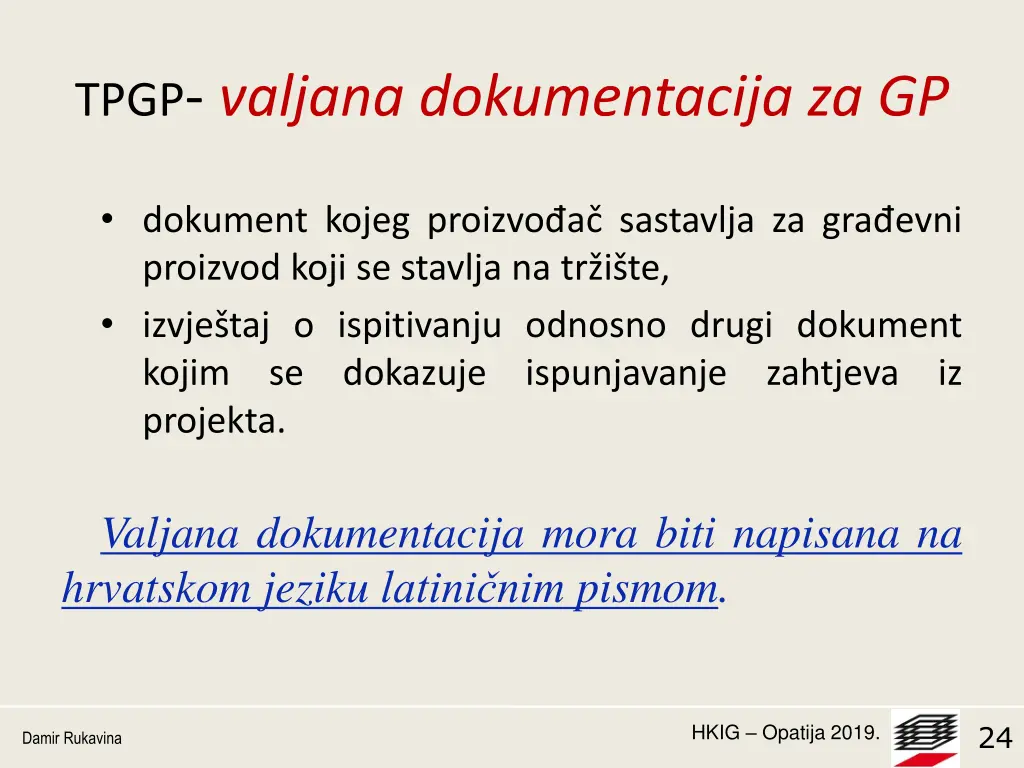 TPGP- valjana dokumentacija za GP

• dokument kojeg proizvođač sastavlja za građevni proizvod koji se stavlja na tržište,
• izvještaj o ispitivanju odnosno drugi dokument kojim se dokazuje ispunjavanje zahtjeva iz projekta.

Valjana dokumentacija mora biti napisana na hrvatskom jeziku latiničnim pismom.

Damir Rukavina

HKIG – Opatija 2019.

24